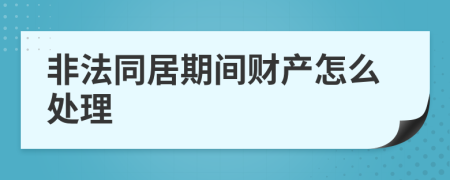 非法同居期间财产怎么处理